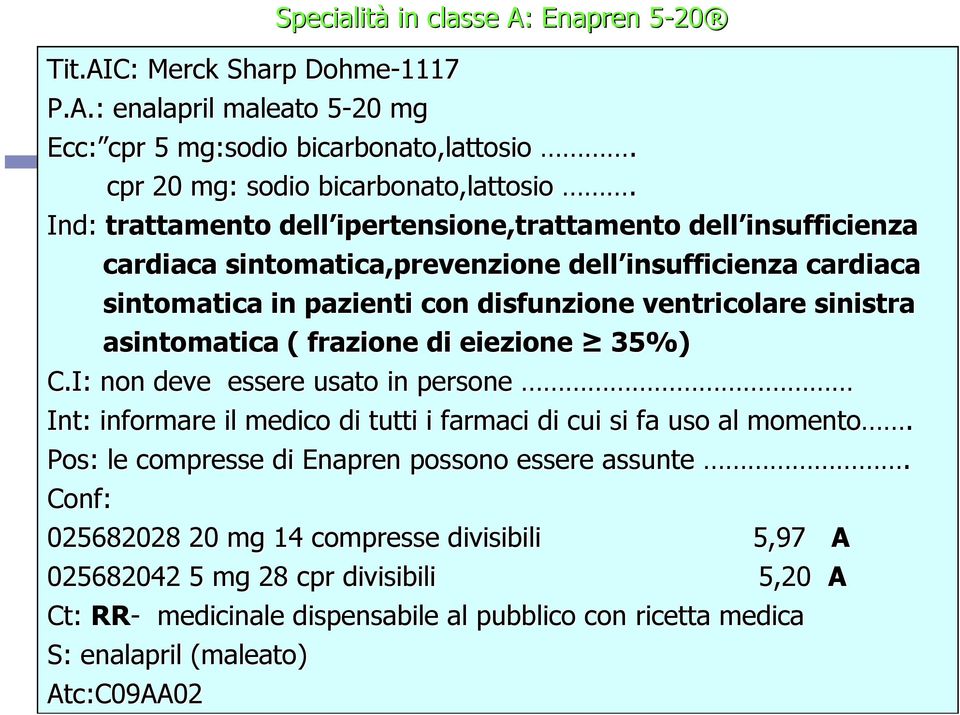 Specialità in classe A: Enapren 5-20®

Tit.AIC: Merck Sharp Dohme-1117
P.A.: enalapril maleato 5-20 mg
Ecc:"cpr 5 mg:sodio bicarbonato,lattosio ………….
cpr 20 mg: sodio bicarbonato,lattosio ……….
Ind: trattamento dell'ipertensione,trattamento dell'insufficienza cardiaca sintomatica,prevenzione dell'insufficienza cardiaca sintomatica in pazienti con disfunzione ventricolare sinistra asintomatica ( frazione di eiezione ≥ 35%)
C.I: non deve essere usato in persone ……………………………………
Int: informare il medico di tutti i farmaci di cui si fa uso al momento…….
Pos: le compresse di Enapren possono essere assunte ……………………….
Conf:
025682028 20 mg 14 compresse divisibili 5,97 A
025682042 5 mg 28 cpr divisibili 5,20 A
Ct: RR- medicinale dispensabile al pubblico con ricetta medica
S: enalapril (maleato)
Atc:C09AA02